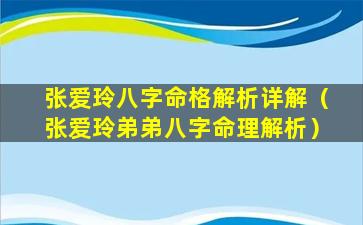 张爱玲八字命格解析详解（张爱玲弟弟八字命理解析）